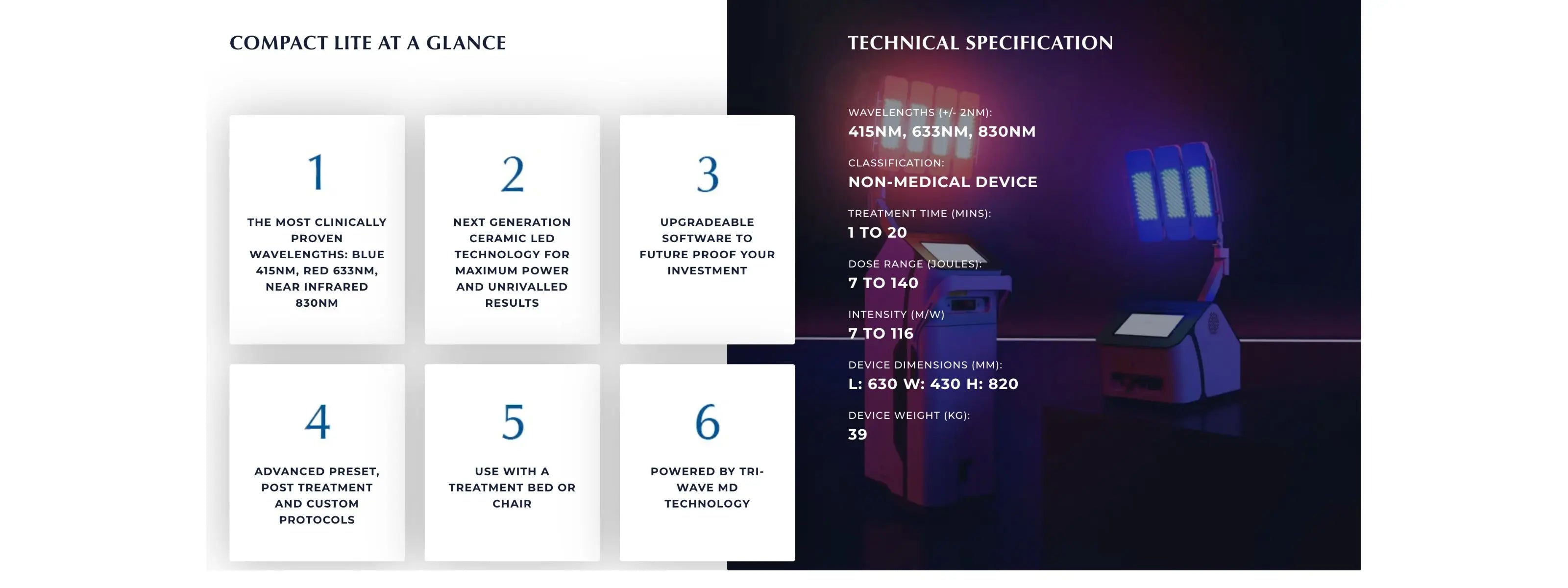 COMPACT LITE AT A GLANCE

1

THE MOST CLINICALLY PROVEN WAVELENGTHS: BLUE 415NM, RED 633NM, NEAR INFRARED 830NM

2

NEXT GENERATION CERAMIC LED TECHNOLOGY FOR MAXIMUM POWER AND UNRIVALLED RESULTS

3

UPGRADEABLE SOFTWARE TO FUTURE PROOF YOUR INVESTMENT

4

ADVANCED PRESET, POST TREATMENT AND CUSTOM PROTOCOLS

5

USE WITH A TREATMENT BED OR CHAIR

6

POWERED BY TRI-WAVE MD TECHNOLOGY

TECHNICAL SPECIFICATION

WAVELENGTHS (+/- 2NM):
415NM, 633NM, 830NM

CLASSIFICATION:
NON-MEDICAL DEVICE

TREATMENT TIME (MINS):
1 TO 20

DOSE RANGE (JOULES):
7 TO 140

INTENSITY (M/W)
7 TO 116

DEVICE DIMENSIONS (MM):
L: 630 W: 430 H: 820

DEVICE WEIGHT (KG):
39